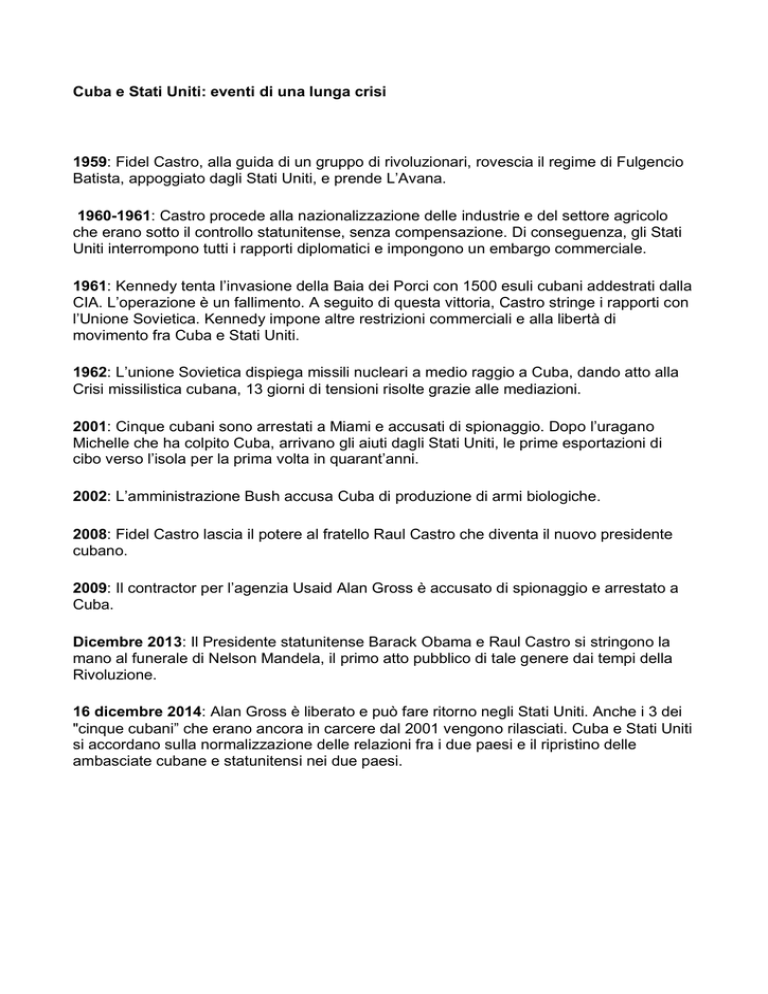 Cuba e Stati Uniti: eventi di una lunga crisi

1959: Fidel Castro, alla guida di un gruppo di rivoluzionari, rovescia il regime di Fulgencio Batista, appoggiato dagli Stati Uniti, e prende L'Avana.

1960-1961: Castro procede alla nazionalizzazione delle industrie e del settore agricolo che erano sotto il controllo statunitense, senza compensazione. Di conseguenza, gli Stati Uniti interrompono tutti i rapporti diplomatici e impongono un embargo commerciale.

1961: Kennedy tenta l'invasione della Baia dei Porci con 1500 esuli cubani addestrati dalla CIA. L'operazione è un fallimento. A seguito di questa vittoria, Castro stringe i rapporti con l'Unione Sovietica. Kennedy impone altre restrizioni commerciali e alla libertà di movimento fra Cuba e Stati Uniti.

1962: L'unione Sovietica dispiega missili nucleari a medio raggio a Cuba, dando atto alla Crisi missilistica cubana, 13 giorni di tensioni risolte grazie alle mediazioni.

2001: Cinque cubani sono arrestati a Miami e accusati di spionaggio. Dopo l'uragano Michelle che ha colpito Cuba, arrivano gli aiuti dagli Stati Uniti, le prime esportazioni di cibo verso l'isola per la prima volta in quarant'anni.

2002: L'amministrazione Bush accusa Cuba di produzione di armi biologiche.

2008: Fidel Castro lascia il potere al fratello Raul Castro che diventa il nuovo presidente cubano.

2009: Il contractor per l'agenzia Usaid Alan Gross è accusato di spionaggio e arrestato a Cuba.

Dicembre 2013: Il Presidente statunitense Barack Obama e Raul Castro si stringono la mano al funerale di Nelson Mandela, il primo atto pubblico di tale genere dai tempi della Rivoluzione.

16 dicembre 2014: Alan Gross è liberato e può fare ritorno negli Stati Uniti. Anche i 3 dei "cinque cubani" che erano ancora in carcere dal 2001 vengono rilasciati. Cuba e Stati Uniti si accordano sulla normalizzazione delle relazioni fra i due paesi e il ripristino delle ambasciate cubane e statunitensi nei due paesi.